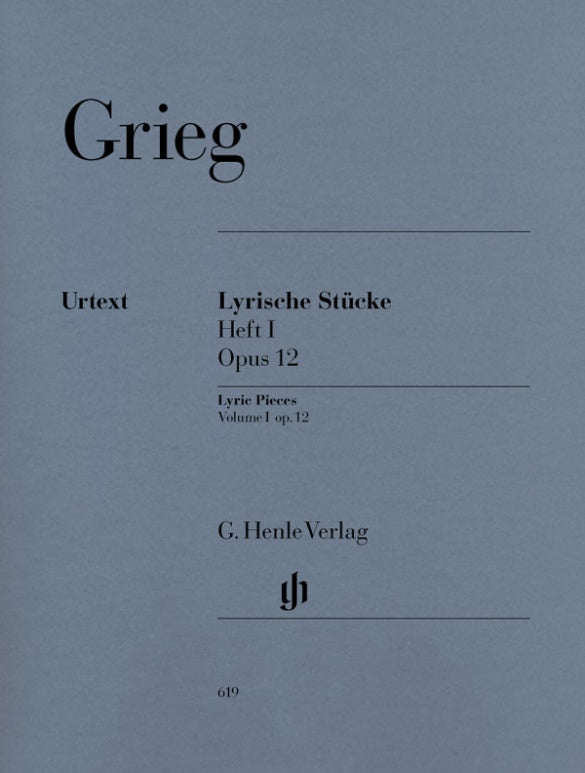 Grieg

Urtext

Lyrische Stücke
Heft I
Opus 12

Lyric Pieces
Volume I op. 12

G. Henle Verlag

gh

619